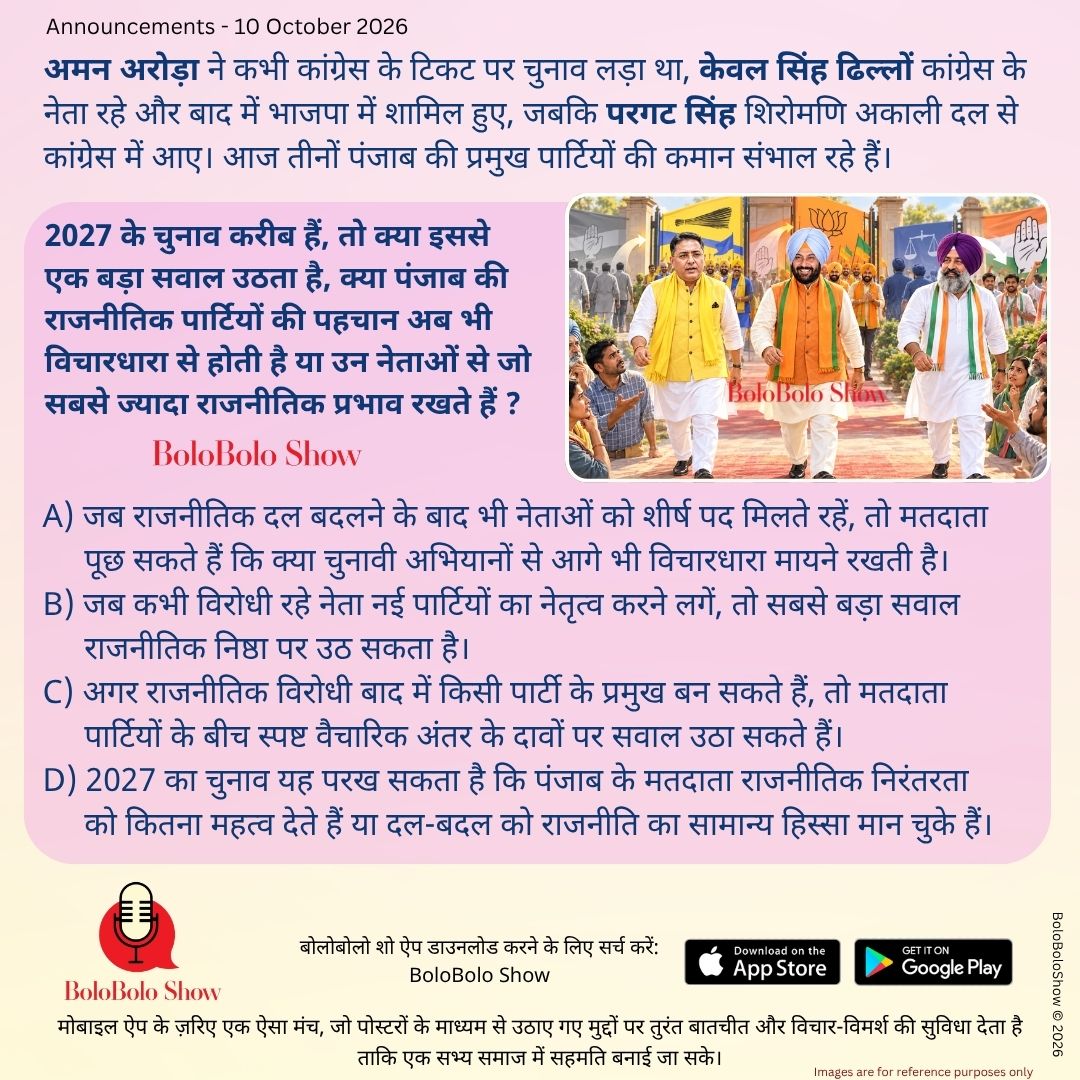 Announcements - 10 October 2026

अमन अरोड़ा ने कभी कांग्रेस के टिकट पर चुनाव लड़ा था, केवल सिंह ढिल्लों कांग्रेस के नेता रहे और बाद में भाजपा में शामिल हुए, जबकि परगट सिंह शिरोमणि अकाली दल से कांग्रेस में आए। आज तीनों पंजाब की प्रमुख पार्टियों की कमान संभाल रहे हैं।

2027 के चुनाव करीब हैं, तो क्या इससे एक बड़ा सवाल उठता है, क्या पंजाब की राजनीतिक पार्टियों की पहचान अब भी विचारधारा से होती है या उन नेताओं से जो सबसे ज्यादा राजनीतिक प्रभाव रखते हैं ?

BoloBolo Show

BoloBolo Show

A) जब राजनीतिक दल बदलने के बाद भी नेताओं को शीर्ष पद मिलते रहें, तो मतदाता पूछ सकते हैं कि क्या चुनावी अभियानों से आगे भी विचारधारा मायने रखती है।
B) जब कभी विरोधी रहे नेता नई पार्टियों का नेतृत्व करने लगें, तो सबसे बड़ा सवाल राजनीतिक निष्ठा पर उठ सकता है।
C) अगर राजनीतिक विरोधी बाद में किसी पार्टी के प्रमुख बन सकते हैं, तो मतदाता पार्टियों के बीच स्पष्ट वैचारिक अंतर के दावों पर सवाल उठा सकते हैं।
D) 2027 का चुनाव यह परख सकता है कि पंजाब के मतदाता राजनीतिक निरंतरता को कितना महत्व देते हैं या दल-बदल को राजनीति का सामान्य हिस्सा मान चुके हैं।

BoloBolo Show

बोलोबोलो शो ऐप डाउनलोड करने के लिए सर्च करें:
BoloBolo Show

Download on the App Store

GET IT ON Google Play

मोबाइल ऐप के ज़रिए एक ऐसा मंच, जो पोस्टरों के माध्यम से उठाए गए मुद्दों पर तुरंत बातचीत और विचार-विमर्श की सुविधा देता है ताकि एक सभ्य समाज में सहमति बनाई जा सके।

Images are for reference purposes only

BoloBoloShow © 2026